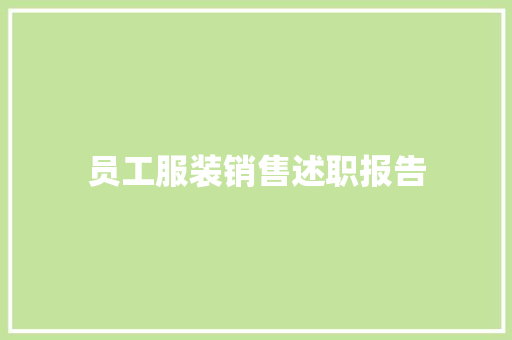 员工服装销售述职报告